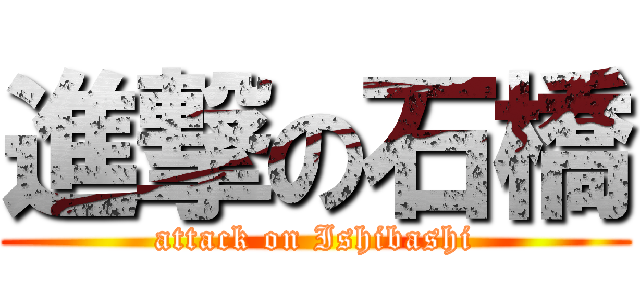 進撃の石橋
attack on Ishibashi